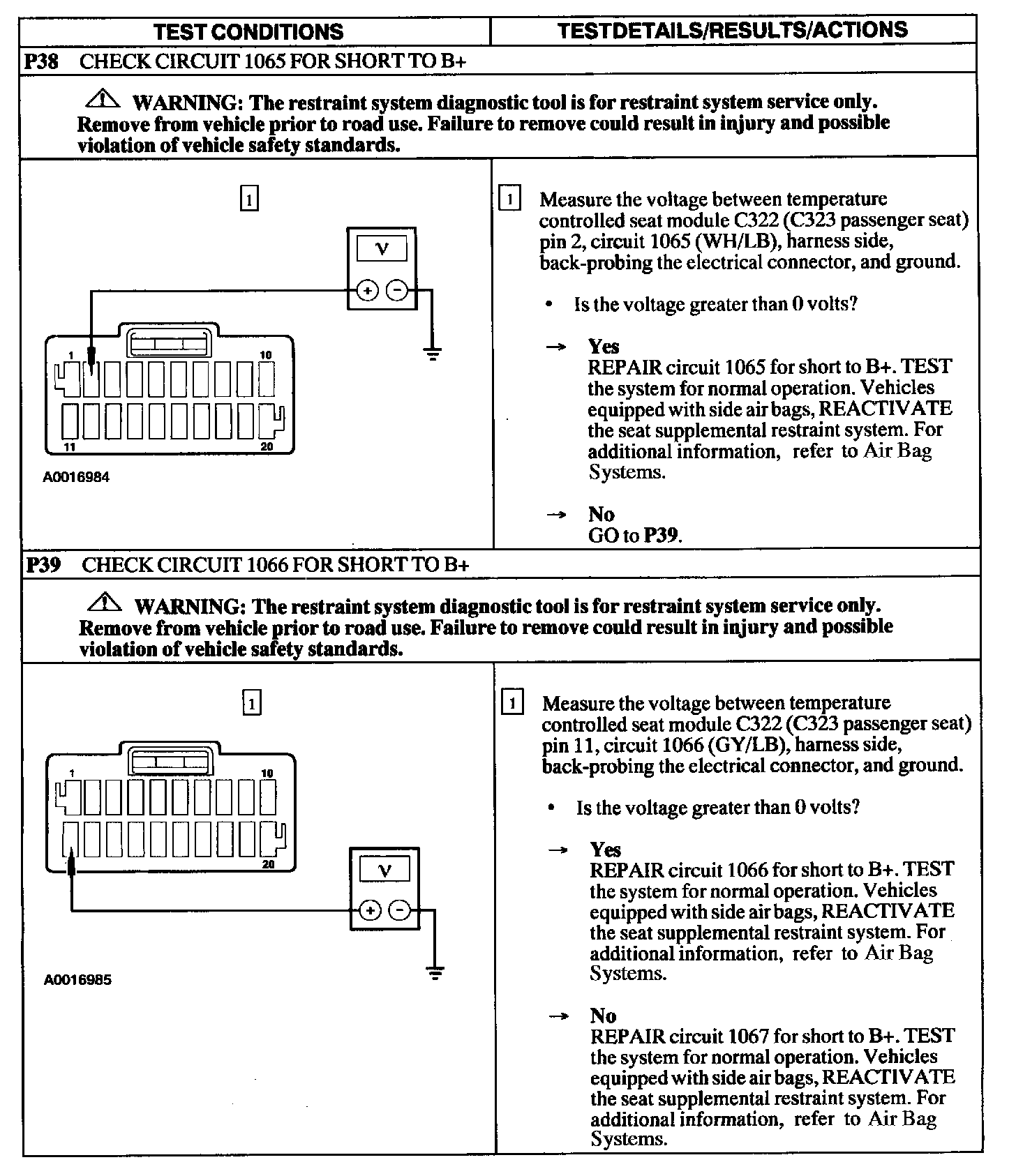 | TEST CONDITIONS | TESTDETAILS/RESULTS/ACTIONS |
|---|---|

P38 CHECK CIRCUIT 1065 FOR SHORT TO B+

WARNING: The restraint system diagnostic tool is for restraint system service only. Remove from vehicle prior to road use. Failure to remove could result in injury and possible violation of vehicle safety standards.

1

V

+ −

1 10

11 20

A0016984

1 Measure the voltage between temperature controlled seat module C322 (C323 passenger seat) pin 2, circuit 1065 (WH/LB), harness side, back-probing the electrical connector, and ground.

• Is the voltage greater than 0 volts?

→ Yes
REPAIR circuit 1065 for short to B+. TEST the system for normal operation. Vehicles equipped with side air bags, REACTIVATE the seat supplemental restraint system. For additional information, refer to Air Bag Systems.

→ No
GO to P39.

P39 CHECK CIRCUIT 1066 FOR SHORT TO B+

WARNING: The restraint system diagnostic tool is for restraint system service only. Remove from vehicle prior to road use. Failure to remove could result in injury and possible violation of vehicle safety standards.

1

1 10

20

V

+ −

A0016985

1 Measure the voltage between temperature controlled seat module C322 (C323 passenger seat) pin 11, circuit 1066 (GY/LB), harness side, back-probing the electrical connector, and ground.

• Is the voltage greater than 0 volts?

→ Yes
REPAIR circuit 1066 for short to B+. TEST the system for normal operation. Vehicles equipped with side air bags, REACTIVATE the seat supplemental restraint system. For additional information, refer to Air Bag Systems.

→ No
REPAIR circuit 1067 for short to B+. TEST the system for normal operation. Vehicles equipped with side air bags, REACTIVATE the seat supplemental restraint system. For additional information, refer to Air Bag Systems.